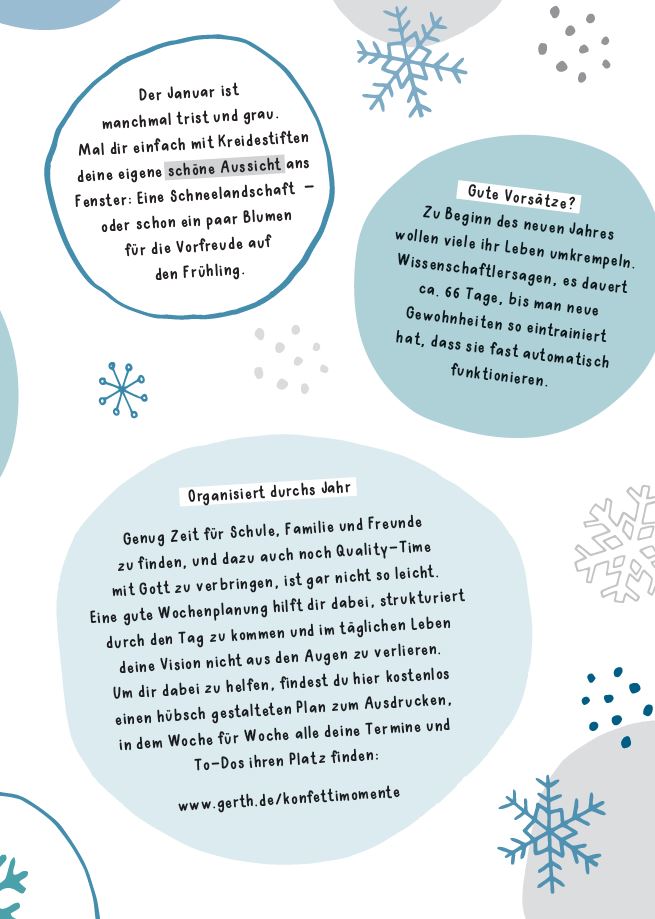 Der Januar ist manchmal trist und grau. Mal dir einfach mit Kreidestiften deine eigene schöne Aussicht ans Fenster: Eine Schneelandschaft – oder schon ein paar Blumen für die Vorfreude auf den Frühling.

Gute Vorsätze?

Zu Beginn des neuen Jahres wollen viele ihr Leben umkrempeln. Wissenschaftlersagen, es dauert ca. 66 Tage, bis man neue Gewohnheiten so eintrainiert hat, dass sie fast automatisch funktionieren.

Organisiert durchs Jahr

Genug Zeit für Schule, Familie und Freunde zu finden, und dazu auch noch Quality-Time mit Gott zu verbringen, ist gar nicht so leicht. Eine gute Wochenplanung hilft dir dabei, strukturiert durch den Tag zu kommen und im täglichen Leben deine Vision nicht aus den Augen zu verlieren. Um dir dabei zu helfen, findest du hier kostenlos einen hübsch gestalteten Plan zum Ausdrucken, in dem Woche für Woche alle deine Termine und To-Dos ihren Platz finden:

www.gerth.de/konfettimomente